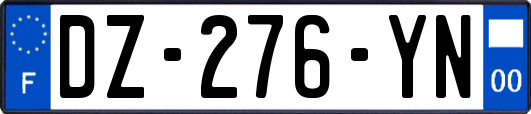 F
DZ-276-YN
00